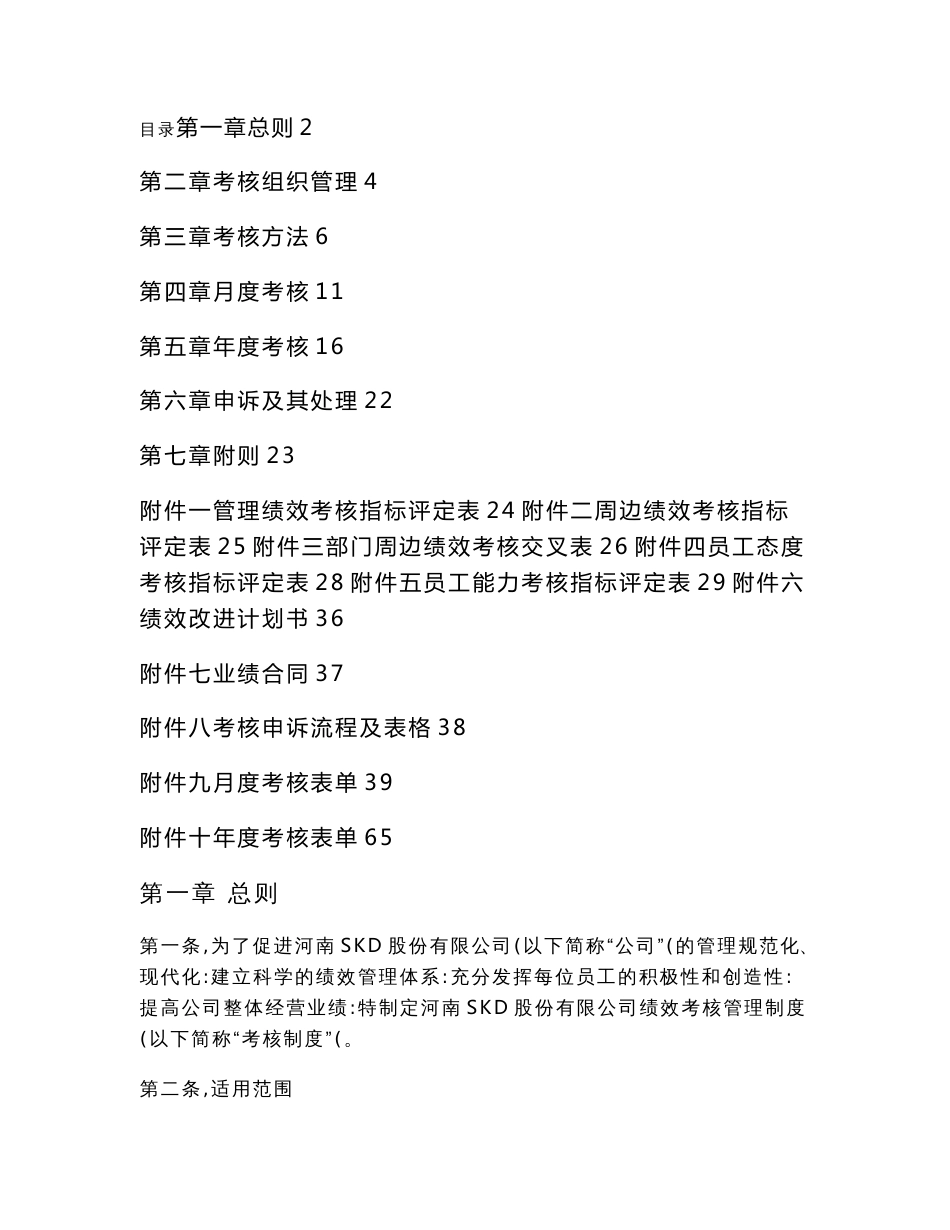 目录第一章总则 2

第二章考核组织管理 4

第三章考核方法 6

第四章月度考核 11

第五章年度考核 16

第六章申诉及其处理 22

第七章附则 23

附件一管理绩效考核指标评定表 24 附件二周边绩效考核指标评定表 25 附件三部门周边绩效考核交叉表 26 附件四员工态度考核指标评定表 28 附件五员工能力考核指标评定表 29 附件六绩效改进计划书 36

附件七业绩合同 37

附件八考核申诉流程及表格 38

附件九月度考核表单 39

附件十年度考核表单 65

第一章 总则

第一条,为了促进河南 SKD 股份有限公司(以下简称“公司”(的管理规范化、现代化:建立科学的绩效管理体系:充分发挥每位员工的积极性和创造性:提高公司整体经营业绩:特制定河南 SKD 股份有限公司绩效考核管理制度(以下简称“考核制度”(。

第二条,适用范围